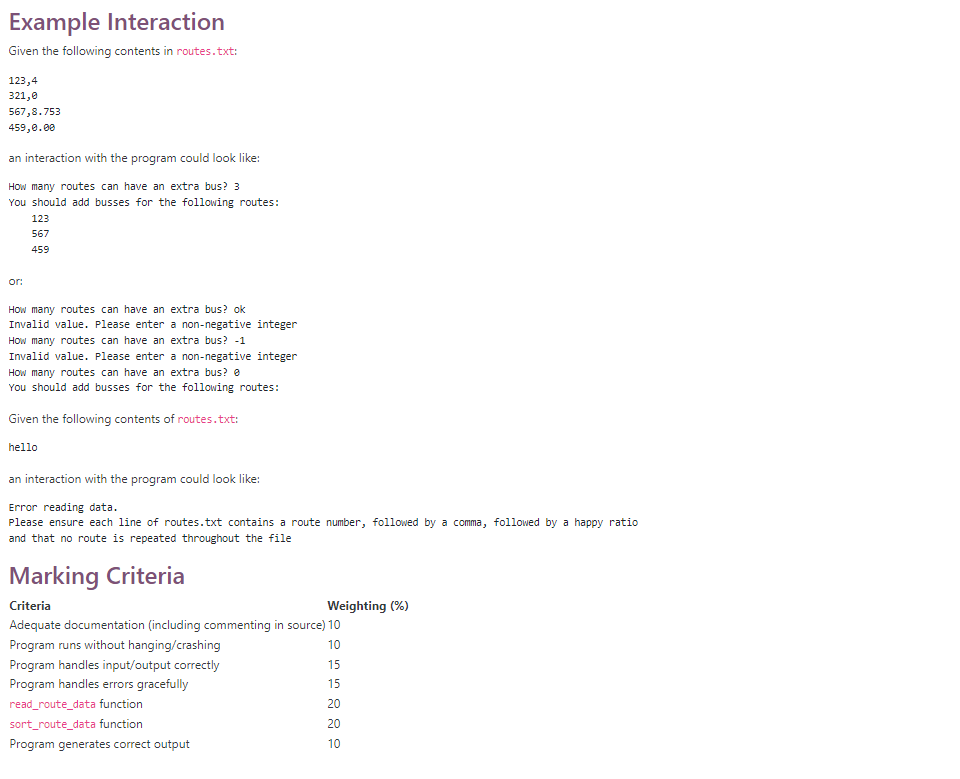 Example Interaction

Given the following contents in routes.txt:

123,4
321,0
567,8.753
459,0.00

an interaction with the program could look like:

How many routes can have an extra bus? 3
You should add busses for the following routes:
    123
    567
    459

or:

How many routes can have an extra bus? ok
Invalid value. Please enter a non-negative integer
How many routes can have an extra bus? -1
Invalid value. Please enter a non-negative integer
How many routes can have an extra bus? 0
You should add busses for the following routes:

Given the following contents of routes.txt:

hello

an interaction with the program could look like:

Error reading data.
Please ensure each line of routes.txt contains a route number, followed by a comma, followed by a happy ratio
and that no route is repeated throughout the file

Marking Criteria

| Criteria | Weighting (%) |
|---|---|
| Adequate documentation (including commenting in source) | 10 |
| Program runs without hanging/crashing | 10 |
| Program handles input/output correctly | 15 |
| Program handles errors gracefully | 15 |
| read_route_data function | 20 |
| sort_route_data function | 20 |
| Program generates correct output | 10 |